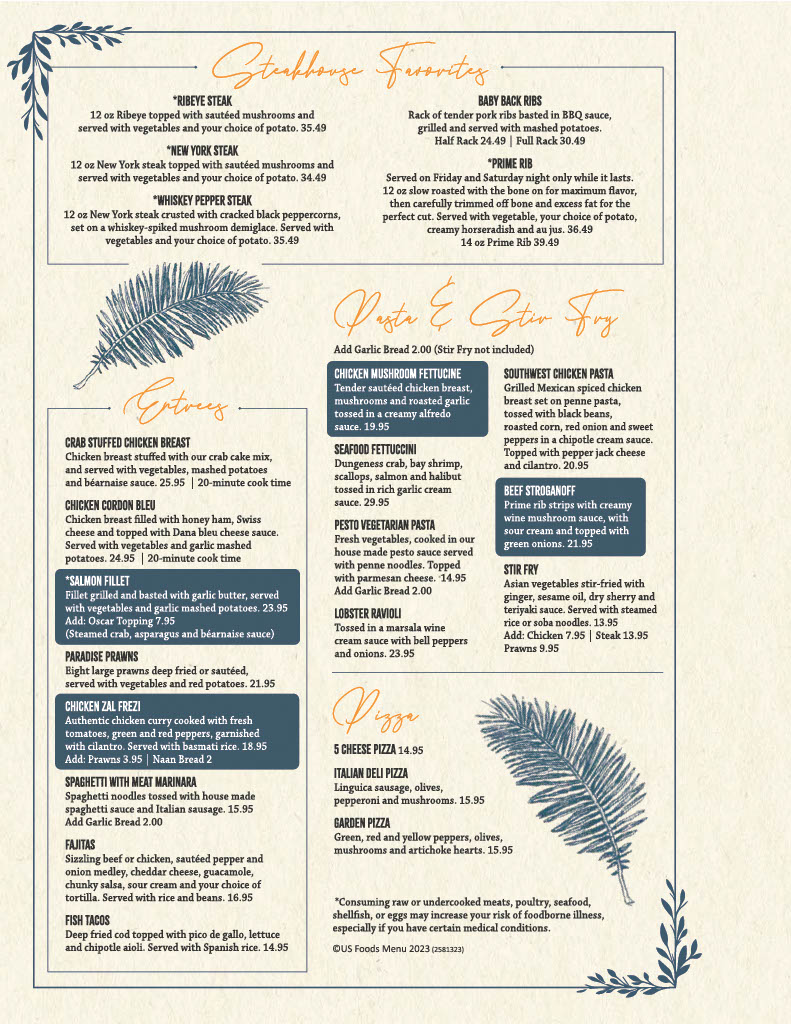 Steakhouse Favorites

*RIBEYE STEAK
12 oz Ribeye topped with sautéed mushrooms and served with vegetables and your choice of potato. 35.49

*NEW YORK STEAK
12 oz New York steak topped with sautéed mushrooms and served with vegetables and your choice of potato. 34.49

*WHISKEY PEPPER STEAK
12 oz New York steak crusted with cracked black peppercorns, set on a whiskey-spiked mushroom demiglace. Served with vegetables and your choice of potato. 35.49

BABY BACK RIBS
Rack of tender pork ribs basted in BBQ sauce, grilled and served with mashed potatoes.
Half Rack 24.49 | Full Rack 30.49

*PRIME RIB
Served on Friday and Saturday night only while it lasts. 12 oz slow roasted with the bone on for maximum flavor, then carefully trimmed off bone and excess fat for the perfect cut. Served with vegetable, your choice of potato, creamy horseradish and au jus. 36.49
14 oz Prime Rib 39.49

Entrees

CRAB STUFFED CHICKEN BREAST
Chicken breast stuffed with our crab cake mix, and served with vegetables, mashed potatoes and béarnaise sauce. 25.95 | 20-minute cook time

CHICKEN CORDON BLEU
Chicken breast filled with honey ham, Swiss cheese and topped with Dana bleu cheese sauce. Served with vegetables and garlic mashed potatoes. 24.95 | 20-minute cook time

*SALMON FILLET
Fillet grilled and basted with garlic butter, served with vegetables and garlic mashed potatoes. 23.95
Add: Oscar Topping 7.95
(Steamed crab, asparagus and béarnaise sauce)

PARADISE PRAWNS
Eight large prawns deep fried or sautéed, served with vegetables and red potatoes. 21.95

CHICKEN ZAL FREZI
Authentic chicken curry cooked with fresh tomatoes, green and red peppers, garnished with cilantro. Served with basmati rice. 18.95
Add: Prawns 3.95 | Naan Bread 2

SPAGHETTI WITH MEAT MARINARA
Spaghetti noodles tossed with house made spaghetti sauce and Italian sausage. 15.95
Add Garlic Bread 2.00

FAJITAS
Sizzling beef or chicken, sautéed pepper and onion medley, cheddar cheese, guacamole, chunky salsa, sour cream and your choice of tortilla. Served with rice and beans. 16.95

FISH TACOS
Deep fried cod topped with pico de gallo, lettuce and chipotle aioli. Served with Spanish rice. 14.95

Pasta & Stir Fry

Add Garlic Bread 2.00 (Stir Fry not included)

CHICKEN MUSHROOM FETTUCINE
Tender sautéed chicken breast, mushrooms and roasted garlic tossed in a creamy alfredo sauce. 19.95

SEAFOOD FETTUCCINI
Dungeness crab, bay shrimp, scallops, salmon and halibut tossed in rich garlic cream sauce. 29.95

PESTO VEGETARIAN PASTA
Fresh vegetables, cooked in our house made pesto sauce served with penne noodles. Topped with parmesan cheese. 14.95
Add Garlic Bread 2.00

LOBSTER RAVIOLI
Tossed in a marsala wine cream sauce with bell peppers and onions. 23.95

SOUTHWEST CHICKEN PASTA
Grilled Mexican spiced chicken breast set on penne pasta, tossed with black beans, roasted corn, red onion and sweet peppers in a chipotle cream sauce. Topped with pepper jack cheese and cilantro. 20.95

BEEF STROGANOFF
Prime rib strips with creamy wine mushroom sauce, with sour cream and topped with green onions. 21.95

STIR FRY
Asian vegetables stir-fried with ginger, sesame oil, dry sherry and teriyaki sauce. Served with steamed rice or soba noodles. 13.95
Add: Chicken 7.95 | Steak 13.95
Prawns 9.95

Pizza

5 CHEESE PIZZA 14.95

ITALIAN DELI PIZZA
Linguica sausage, olives, pepperoni and mushrooms. 15.95

GARDEN PIZZA
Green, red and yellow peppers, olives, mushrooms and artichoke hearts. 15.95

*Consuming raw or undercooked meats, poultry, seafood, shellfish, or eggs may increase your risk of foodborne illness, especially if you have certain medical conditions.

©US Foods Menu 2023 (2581323)